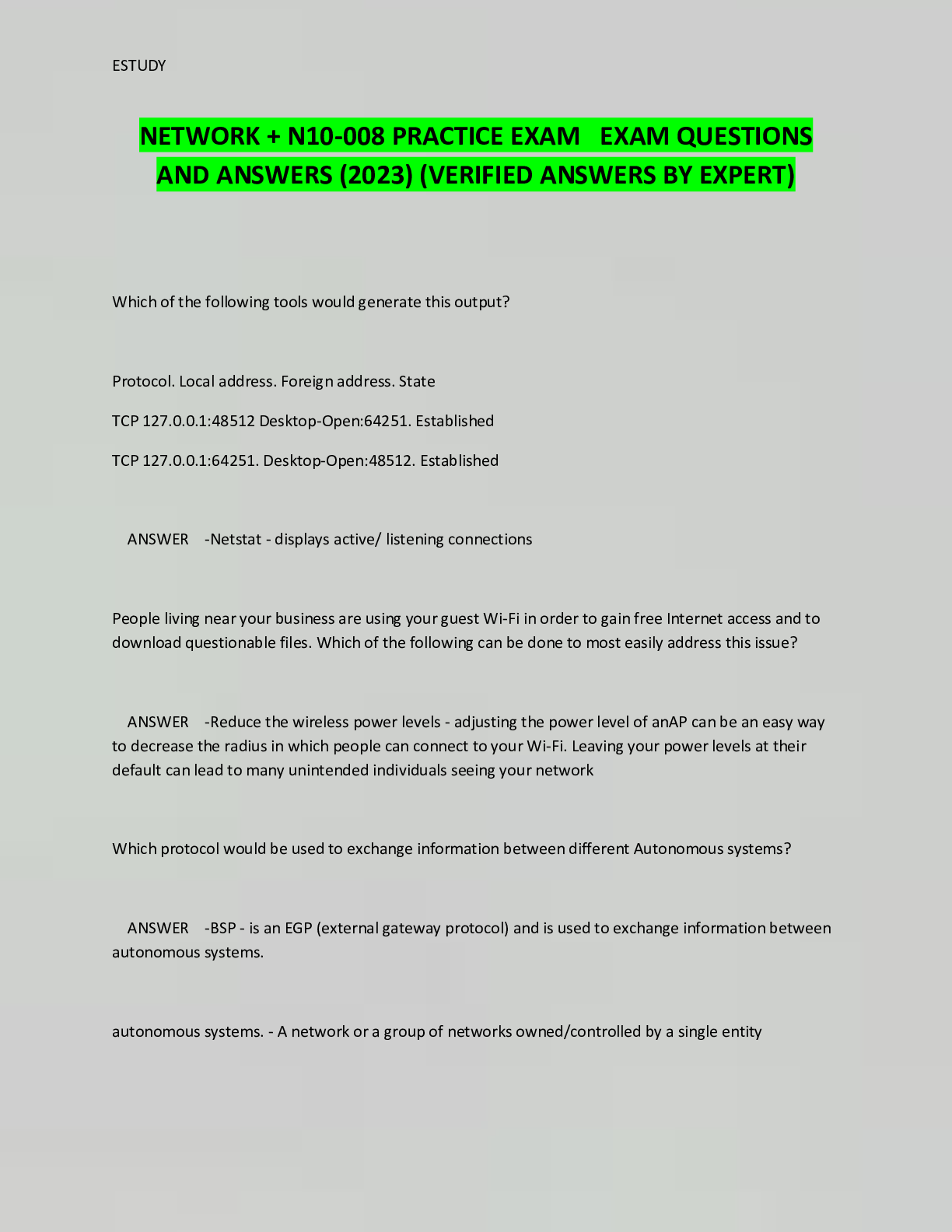 ESTUDY

NETWORK + N10-008 PRACTICE EXAM EXAM QUESTIONS AND ANSWERS (2023) (VERIFIED ANSWERS BY EXPERT)

Which of the following tools would generate this output?

Protocol. Local address. Foreign address. State

TCP 127.0.0.1:48512 Desktop-Open:64251. Established

TCP 127.0.0.1:64251. Desktop-Open:48512. Established

ANSWER -Netstat - displays active/ listening connections

People living near your business are using your guest Wi-Fi in order to gain free Internet access and to download questionable files. Which of the following can be done to most easily address this issue?

ANSWER -Reduce the wireless power levels - adjusting the power level of anAP can be an easy way to decrease the radius in which people can connect to your Wi-Fi. Leaving your power levels at their default can lead to many unintended individuals seeing your network

Which protocol would be used to exchange information between different Autonomous systems?

ANSWER -BSP - is an EGP (external gateway protocol) and is used to exchange information between autonomous systems.

autonomous systems. - A network or a group of networks owned/controlled by a single entity